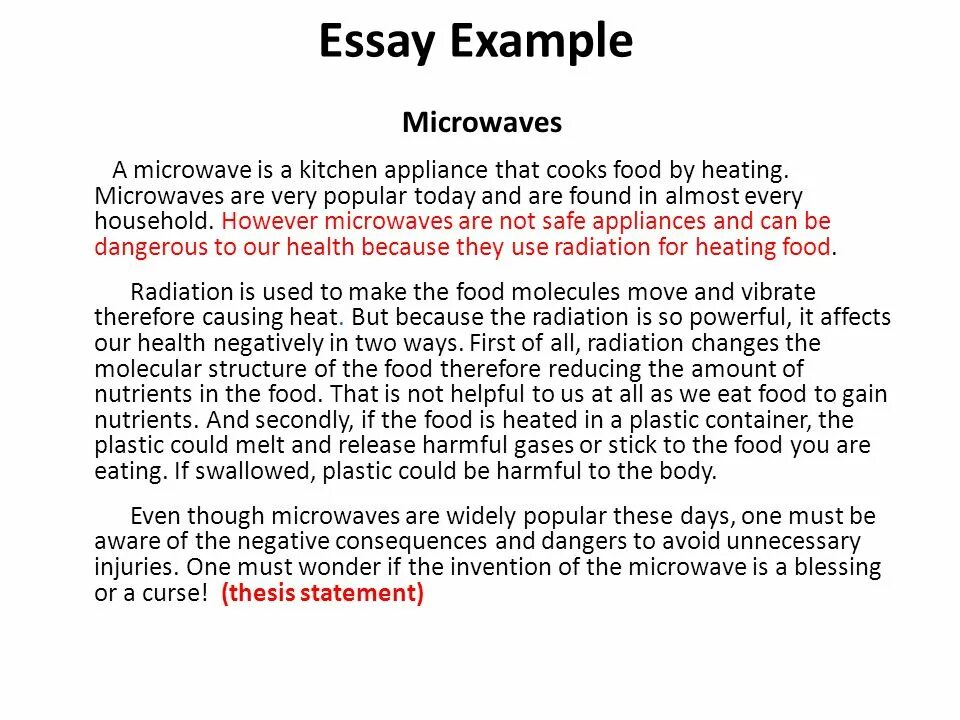 Essay Example

Microwaves

A microwave is a kitchen appliance that cooks food by heating. Microwaves are very popular today and are found in almost every household. However microwaves are not safe appliances and can be dangerous to our health because they use radiation for heating food.

Radiation is used to make the food molecules move and vibrate therefore causing heat. But because the radiation is so powerful, it affects our health negatively in two ways. First of all, radiation changes the molecular structure of the food therefore reducing the amount of nutrients in the food. That is not helpful to us at all as we eat food to gain nutrients. And secondly, if the food is heated in a plastic container, the plastic could melt and release harmful gases or stick to the food you are eating. If swallowed, plastic could be harmful to the body.

Even though microwaves are widely popular these days, one must be aware of the negative consequences and dangers to avoid unnecessary injuries. One must wonder if the invention of the microwave is a blessing or a curse! (thesis statement)